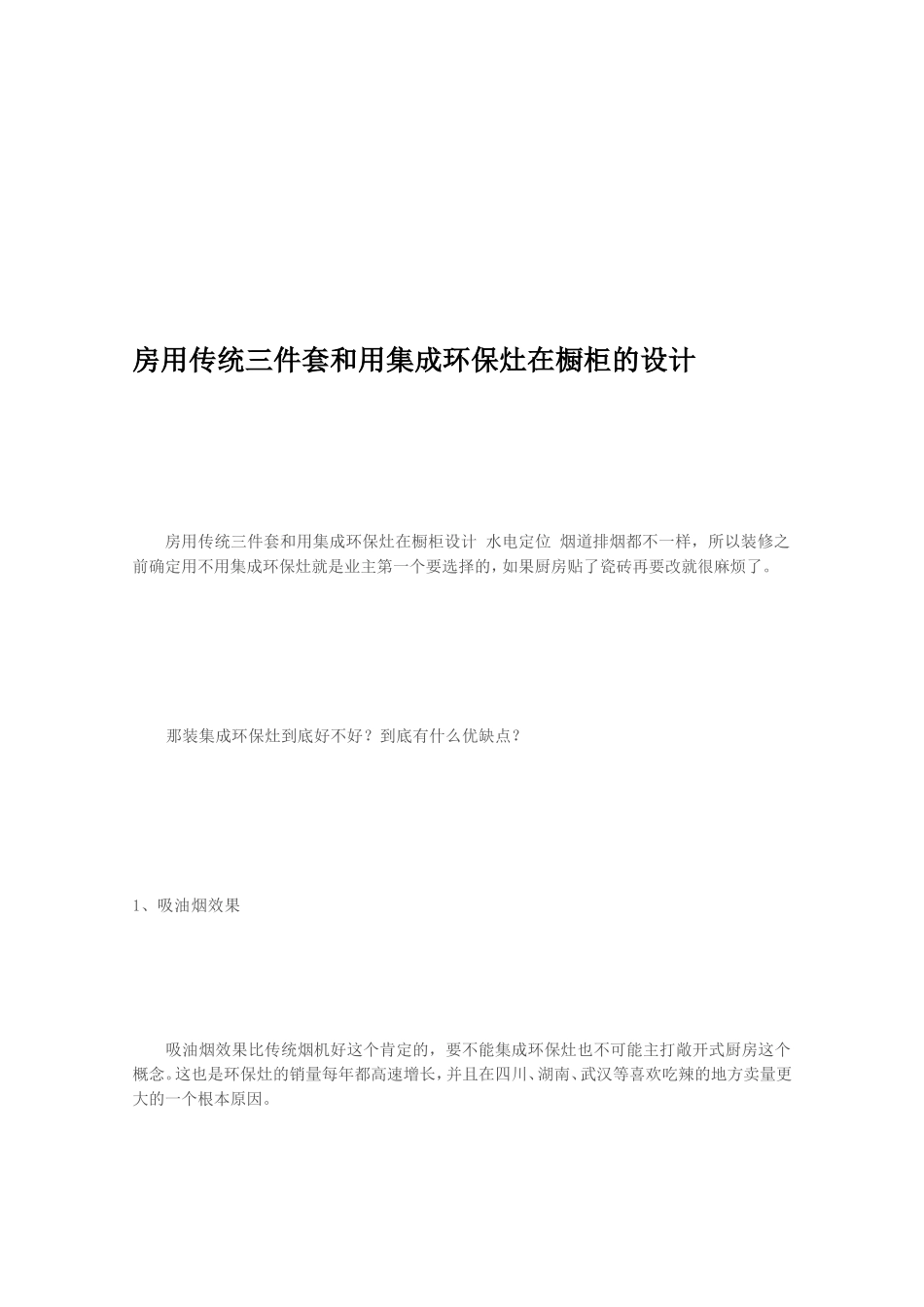 房用传统三件套和用集成环保灶在橱柜的设计

房用传统三件套和用集成环保灶在橱柜设计 水电定位 烟道排烟都不一样，所以装修之前确定用不用集成环保灶就是业主第一个要选择的，如果厨房贴了瓷砖再要改就很麻烦了。

那装集成环保灶到底好不好？到底有什么优缺点？

1、吸油烟效果

吸油烟效果比传统烟机好这个肯定的，要不能集成环保灶也不可能主打敞开式厨房这个概念。这也是环保灶的销量每年都高速增长，并且在四川、湖南、武汉等喜欢吃辣的地方卖量更大的一个根本原因。